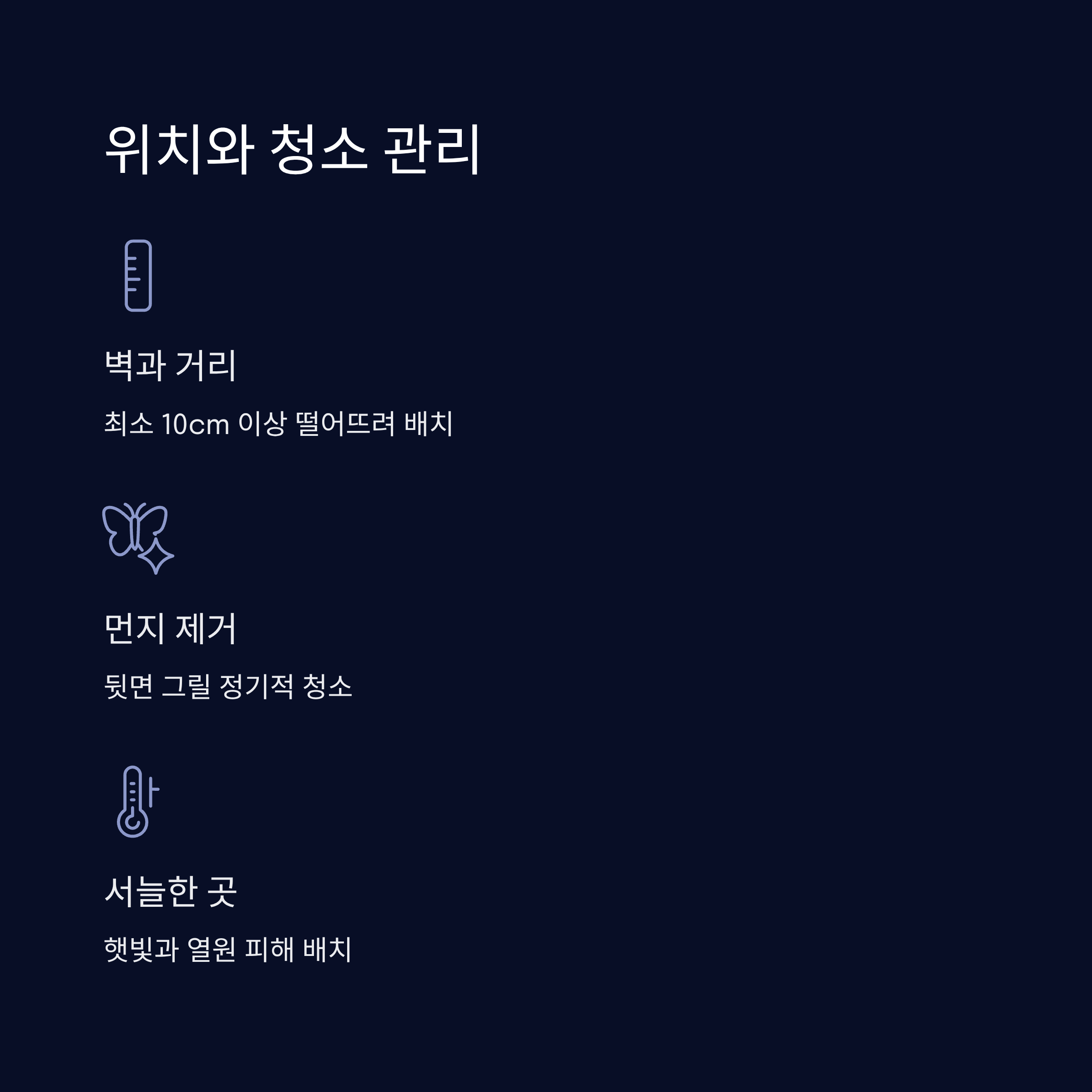 위치와 청소 관리

벽과 거리

최소 10cm 이상 떨어뜨려 배치

먼지 제거

뒷면 그릴 정기적 청소

서늘한 곳

햇빛과 열원 피해 배치